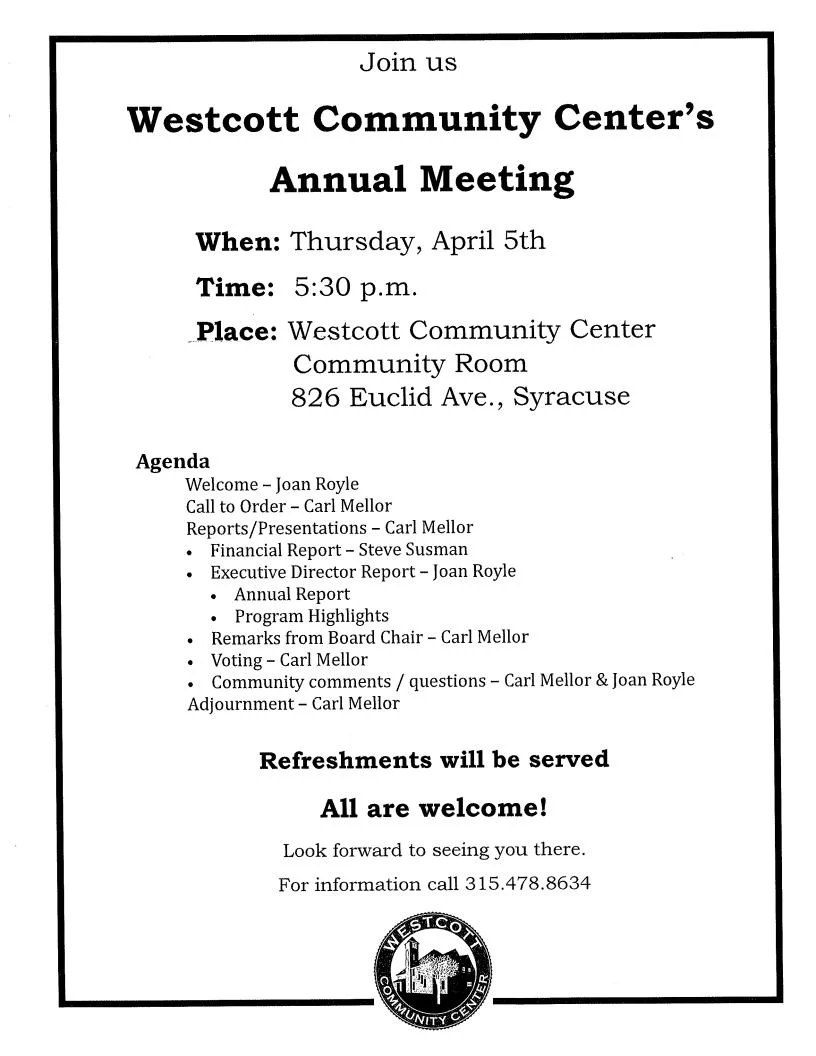 Join us

Westcott Community Center's

Annual Meeting

When: Thursday, April 5th

Time: 5:30 p.m.

Place: Westcott Community Center
Community Room
826 Euclid Ave., Syracuse

Agenda
Welcome – Joan Royle
Call to Order – Carl Mellor
Reports/Presentations – Carl Mellor
• Financial Report – Steve Susman
• Executive Director Report – Joan Royle
• Annual Report
• Program Highlights
• Remarks from Board Chair – Carl Mellor
• Voting – Carl Mellor
• Community comments / questions – Carl Mellor & Joan Royle
Adjournment – Carl Mellor

Refreshments will be served

All are welcome!

Look forward to seeing you there.

For information call 315.478.8634

WESTCOTT COMMUNITY CENTER